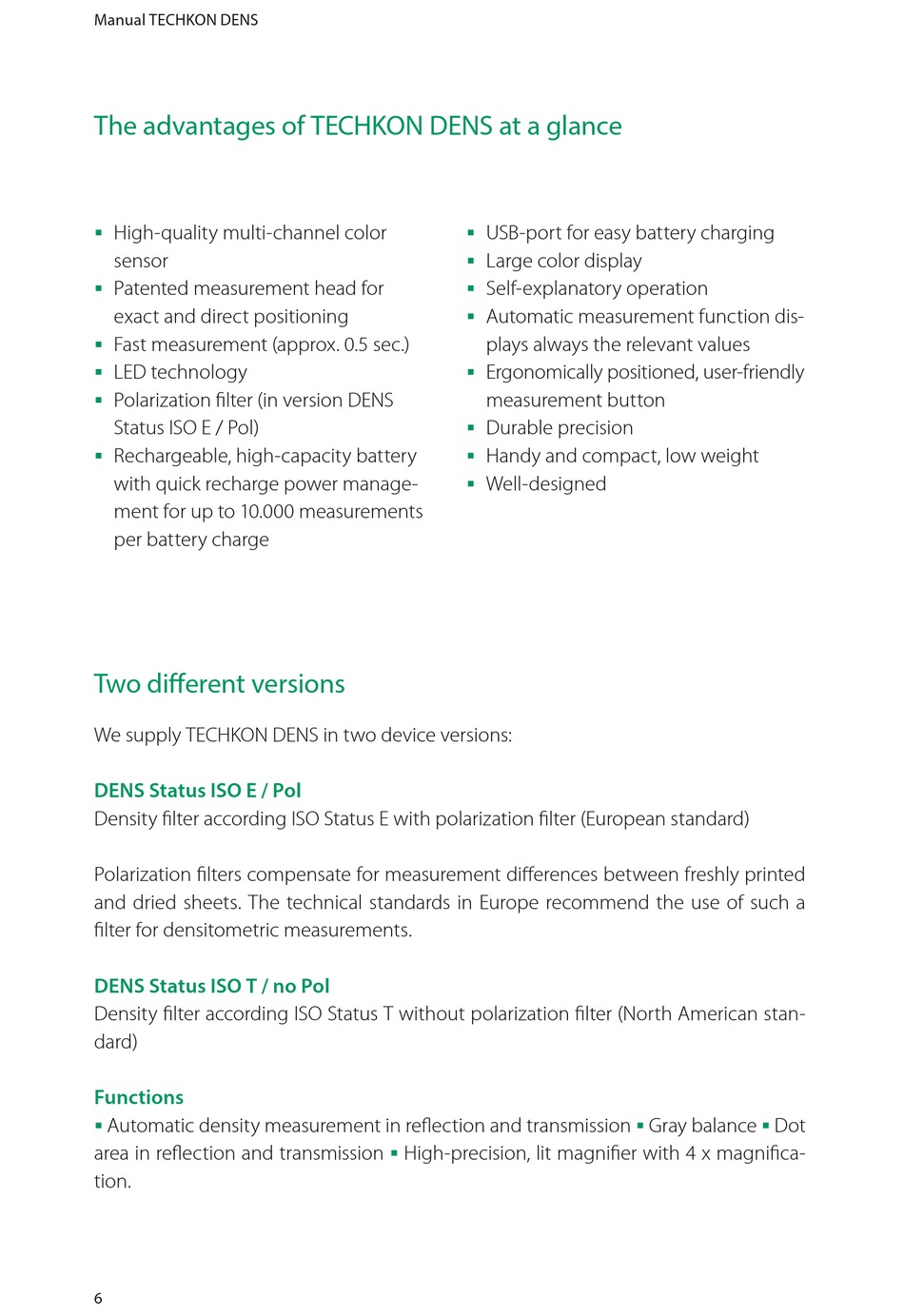 Manual TECHKON DENS

The advantages of TECHKON DENS at a glance

▪ High-quality multi-channel color sensor
▪ Patented measurement head for exact and direct positioning
▪ Fast measurement (approx. 0.5 sec.)
▪ LED technology
▪ Polarization filter (in version DENS Status ISO E / Pol)
▪ Rechargeable, high-capacity battery with quick recharge power management for up to 10.000 measurements per battery charge

▪ USB-port for easy battery charging
▪ Large color display
▪ Self-explanatory operation
▪ Automatic measurement function displays always the relevant values
▪ Ergonomically positioned, user-friendly measurement button
▪ Durable precision
▪ Handy and compact, low weight
▪ Well-designed

Two different versions

We supply TECHKON DENS in two device versions:

DENS Status ISO E / Pol
Density filter according ISO Status E with polarization filter (European standard)

Polarization filters compensate for measurement differences between freshly printed and dried sheets. The technical standards in Europe recommend the use of such a filter for densitometric measurements.

DENS Status ISO T / no Pol
Density filter according ISO Status T without polarization filter (North American standard)

Functions
▪ Automatic density measurement in reflection and transmission ▪ Gray balance ▪ Dot area in reflection and transmission ▪ High-precision, lit magnifier with 4 x magnification.

6